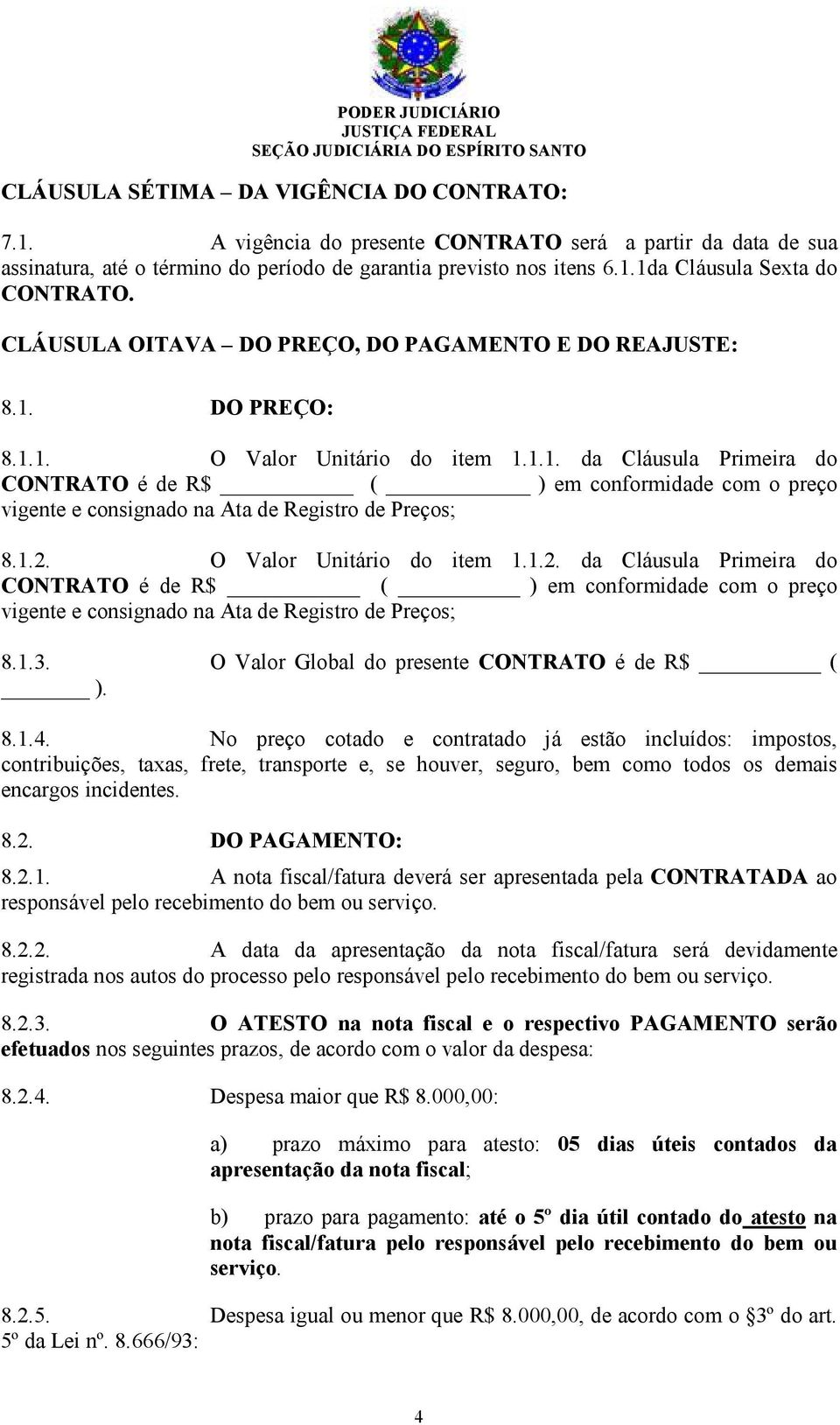 PODER JUDICIÁRIO
JUSTIÇA FEDERAL
SEÇÃO JUDICIÁRIA DO ESPÍRITO SANTO

CLÁUSULA SÉTIMA – DA VIGÊNCIA DO CONTRATO:

7.1. A vigência do presente CONTRATO será a partir da data de sua assinatura, até o término do período de garantia previsto nos itens 6.1.1da Cláusula Sexta do CONTRATO.

CLÁUSULA OITAVA – DO PREÇO, DO PAGAMENTO E DO REAJUSTE:

8.1. DO PREÇO:

8.1.1. O Valor Unitário do item 1.1.1. da Cláusula Primeira do CONTRATO é de R$ __________ ( __________ ) em conformidade com o preço vigente e consignado na Ata de Registro de Preços;

8.1.2. O Valor Unitário do item 1.1.2. da Cláusula Primeira do CONTRATO é de R$ __________ ( __________ ) em conformidade com o preço vigente e consignado na Ata de Registro de Preços;

8.1.3. O Valor Global do presente CONTRATO é de R$ __________ ( ________ ).

8.1.4. No preço cotado e contratado já estão incluídos: impostos, contribuições, taxas, frete, transporte e, se houver, seguro, bem como todos os demais encargos incidentes.

8.2. DO PAGAMENTO:

8.2.1. A nota fiscal/fatura deverá ser apresentada pela CONTRATADA ao responsável pelo recebimento do bem ou serviço.

8.2.2. A data da apresentação da nota fiscal/fatura será devidamente registrada nos autos do processo pelo responsável pelo recebimento do bem ou serviço.

8.2.3. O ATESTO na nota fiscal e o respectivo PAGAMENTO serão efetuados nos seguintes prazos, de acordo com o valor da despesa:

8.2.4. Despesa maior que R$ 8.000,00:

a) prazo máximo para atesto: 05 dias úteis contados da apresentação da nota fiscal;

b) prazo para pagamento: até o 5º dia útil contado do atesto na nota fiscal/fatura pelo responsável pelo recebimento do bem ou serviço.

8.2.5. Despesa igual ou menor que R$ 8.000,00, de acordo com o §3º do art. 5º da Lei nº. 8.666/93:

4